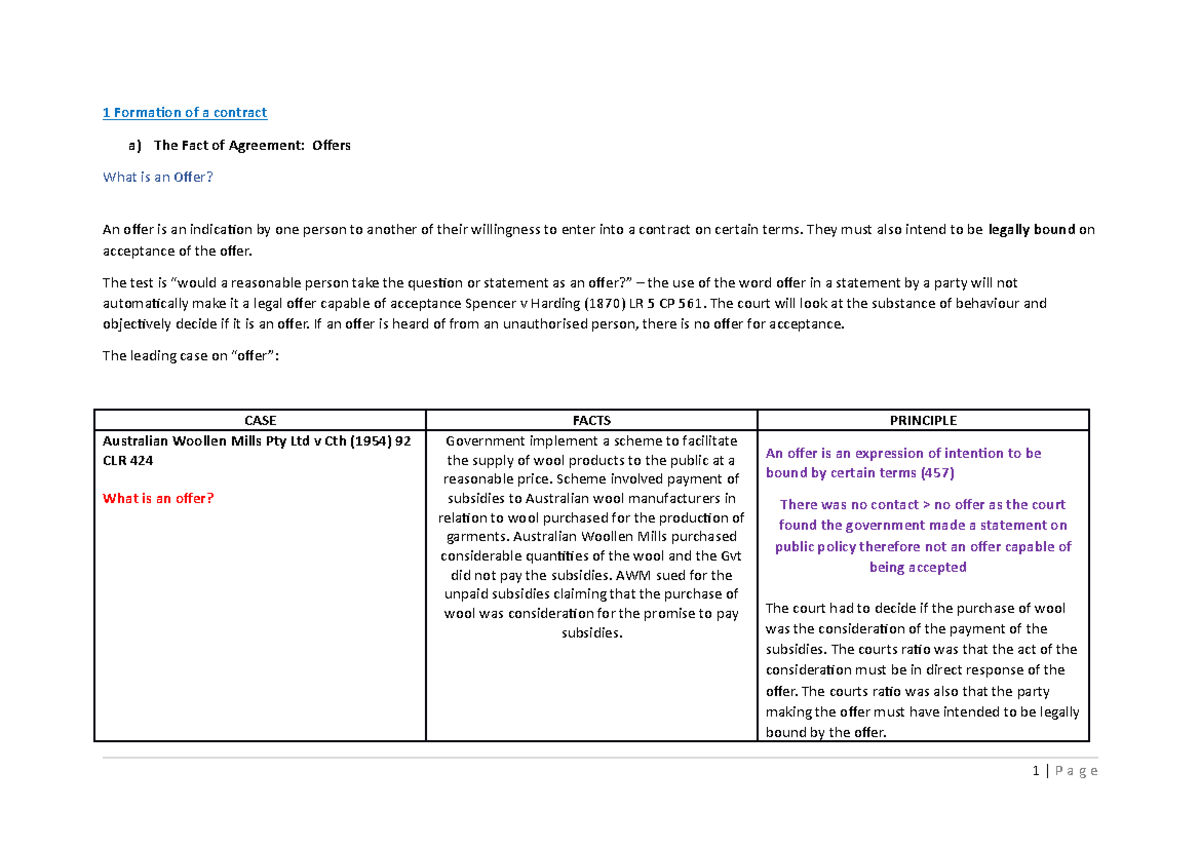 1 Formation of a contract

a) The Fact of Agreement: Offers

What is an Offer?

An offer is an indication by one person to another of their willingness to enter into a contract on certain terms. They must also intend to be legally bound on acceptance of the offer.

The test is "would a reasonable person take the question or statement as an offer?" – the use of the word offer in a statement by a party will not automatically make it a legal offer capable of acceptance Spencer v Harding (1870) LR 5 CP 561. The court will look at the substance of behaviour and objectively decide if it is an offer. If an offer is heard of from an unauthorised person, there is no offer for acceptance.

The leading case on "offer":

| CASE | FACTS | PRINCIPLE |
|---|---|---|
| Australian Woollen Mills Pty Ltd v Cth (1954) 92 CLR 424 What is an offer? | Government implement a scheme to facilitate the supply of wool products to the public at a reasonable price. Scheme involved payment of subsidies to Australian wool manufacturers in relation to wool purchased for the production of garments. Australian Woollen Mills purchased considerable quantities of the wool and the Gvt did not pay the subsidies. AWM sued for the unpaid subsidies claiming that the purchase of wool was consideration for the promise to pay subsidies. | An offer is an expression of intention to be bound by certain terms (457) There was no contact > no offer as the court found the government made a statement on public policy therefore not an offer capable of being accepted The court had to decide if the purchase of wool was the consideration of the payment of the subsidies. The courts ratio was that the act of the consideration must be in direct response of the offer. The courts ratio was also that the party making the offer must have intended to be legally bound by the offer. |

1 | P a g e